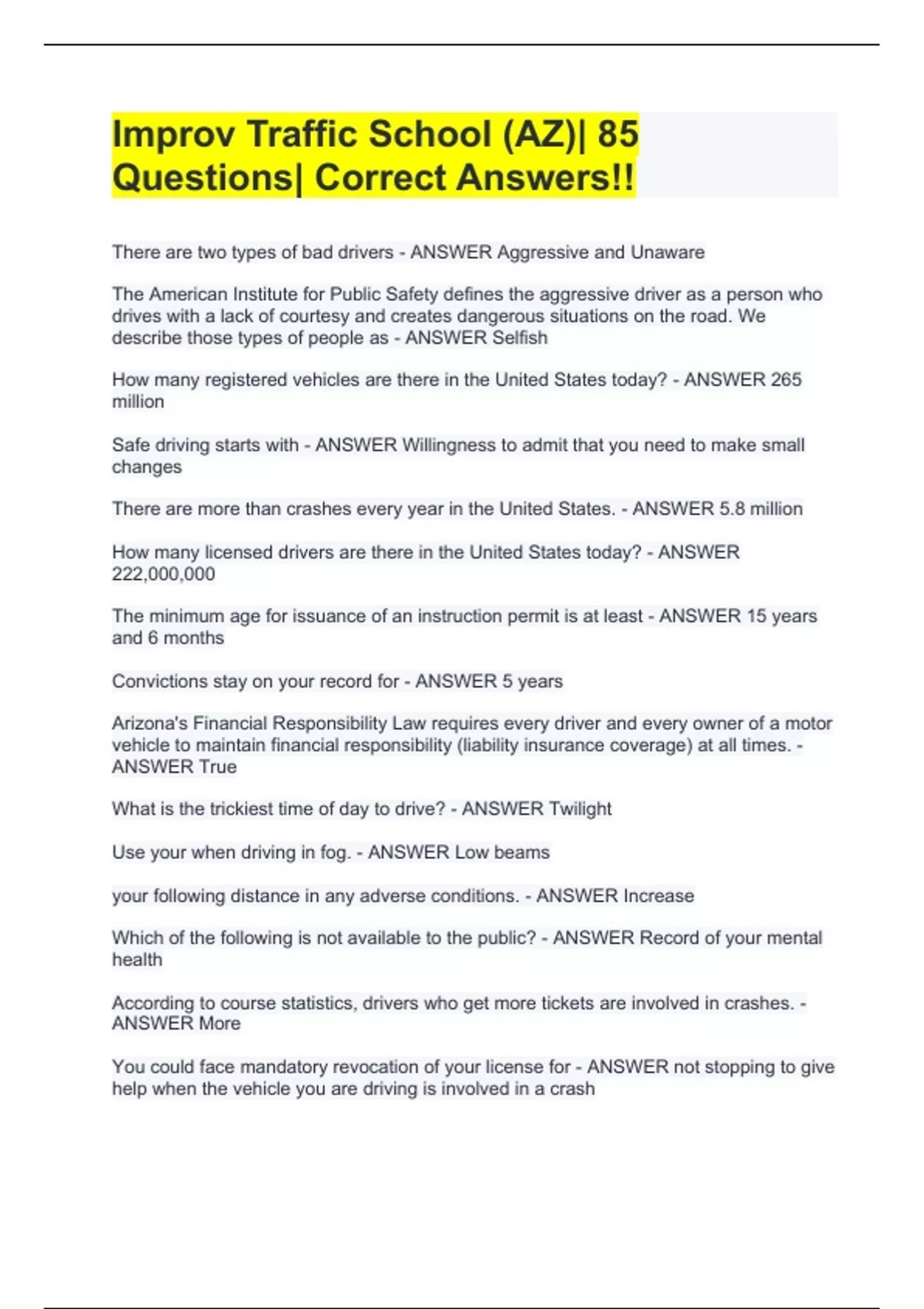 Improv Traffic School (AZ)| 85 Questions| Correct Answers!!

There are two types of bad drivers - ANSWER Aggressive and Unaware

The American Institute for Public Safety defines the aggressive driver as a person who drives with a lack of courtesy and creates dangerous situations on the road. We describe those types of people as - ANSWER Selfish

How many registered vehicles are there in the United States today? - ANSWER 265 million

Safe driving starts with - ANSWER Willingness to admit that you need to make small changes

There are more than crashes every year in the United States. - ANSWER 5.8 million

How many licensed drivers are there in the United States today? - ANSWER 222,000,000

The minimum age for issuance of an instruction permit is at least - ANSWER 15 years and 6 months

Convictions stay on your record for - ANSWER 5 years

Arizona's Financial Responsibility Law requires every driver and every owner of a motor vehicle to maintain financial responsibility (liability insurance coverage) at all times. - ANSWER True

What is the trickiest time of day to drive? - ANSWER Twilight

Use your when driving in fog. - ANSWER Low beams

your following distance in any adverse conditions. - ANSWER Increase

Which of the following is not available to the public? - ANSWER Record of your mental health

According to course statistics, drivers who get more tickets are involved in crashes. - ANSWER More

You could face mandatory revocation of your license for - ANSWER not stopping to give help when the vehicle you are driving is involved in a crash